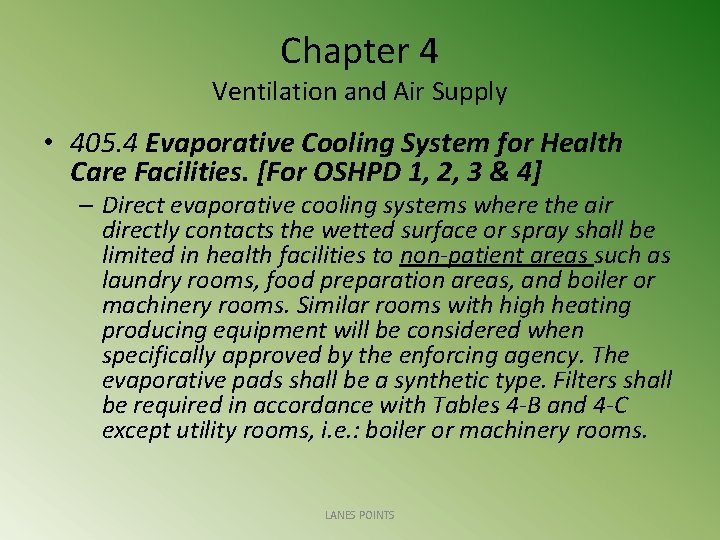 Chapter 4
Ventilation and Air Supply

• 405.4 Evaporative Cooling System for Health Care Facilities. [For OSHPD 1, 2, 3 & 4]

– Direct evaporative cooling systems where the air directly contacts the wetted surface or spray shall be limited in health facilities to non-patient areas such as laundry rooms, food preparation areas, and boiler or machinery rooms. Similar rooms with high heating producing equipment will be considered when specifically approved by the enforcing agency. The evaporative pads shall be a synthetic type. Filters shall be required in accordance with Tables 4-B and 4-C except utility rooms, i.e.: boiler or machinery rooms.

LANES POINTS